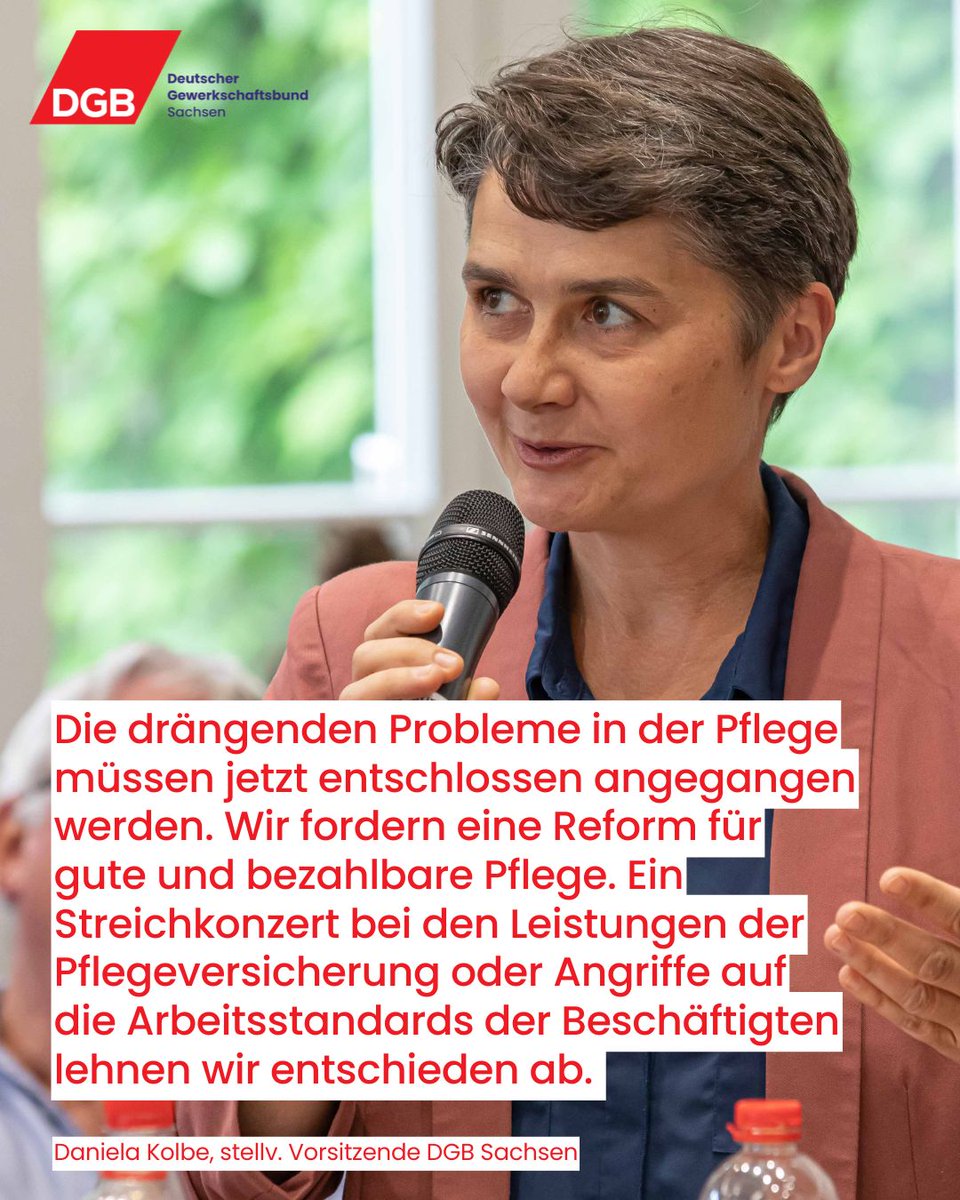 DGB
Deutscher Gewerkschaftsbund Sachsen

Die drängenden Probleme in der Pflege müssen jetzt entschlossen angegangen werden. Wir fordern eine Reform für gute und bezahlbare Pflege. Ein Streichkonzert bei den Leistungen der Pflegeversicherung oder Angriffe auf die Arbeitsstandards der Beschäftigten lehnen wir entschieden ab.

Daniela Kolbe, stellv. Vorsitzende DGB Sachsen